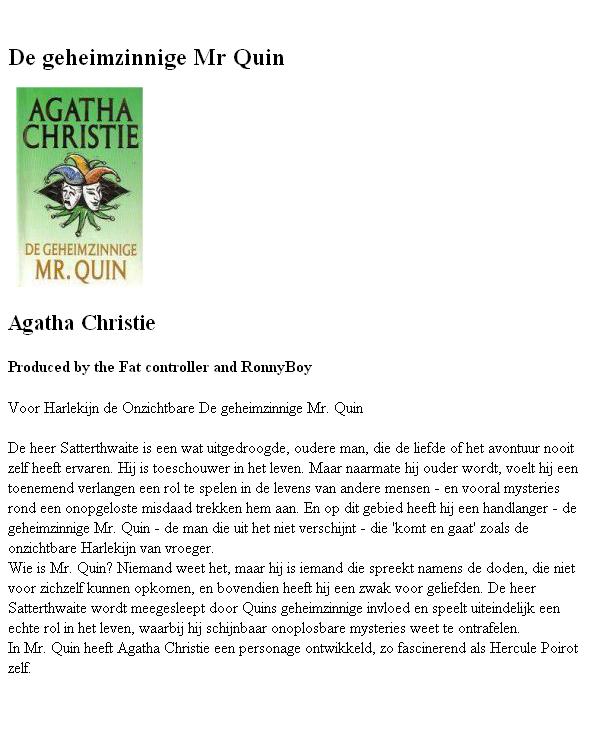 De geheimzinnige Mr Quin

AGATHA CHRISTIE

DE GEHEIMZINNIGE MR. QUIN

Agatha Christie

Produced by the Fat controller and RonnyBoy

Voor Harlekijn de Onzichtbare De geheimzinnige Mr. Quin

De heer Satterthwaite is een wat uitgedroogde, oudere man, die de liefde of het avontuur nooit zelf heeft ervaren. Hij is toeschouwer in het leven. Maar naarmate hij ouder wordt, voelt hij een toenemend verlangen een rol te spelen in de levens van andere mensen - en vooral mysteries rond een onopgeloste misdaad trekken hem aan. En op dit gebied heeft hij een handlanger - de geheimzinnige Mr. Quin - de man die uit het niet verschijnt - die 'komt en gaat' zoals de onzichtbare Harlekijn van vroeger.
Wie is Mr. Quin? Niemand weet het, maar hij is iemand die spreekt namens de doden, die niet voor zichzelf kunnen opkomen, en bovendien heeft hij een zwak voor geliefden. De heer Satterthwaite wordt meegesleept door Quins geheimzinnige invloed en speelt uiteindelijk een echte rol in het leven, waarbij hij schijnbaar onoplosbare mysteries weet te ontrafelen.
In Mr. Quin heeft Agatha Christie een personage ontwikkeld, zo fascinerend als Hercule Poirot zelf.